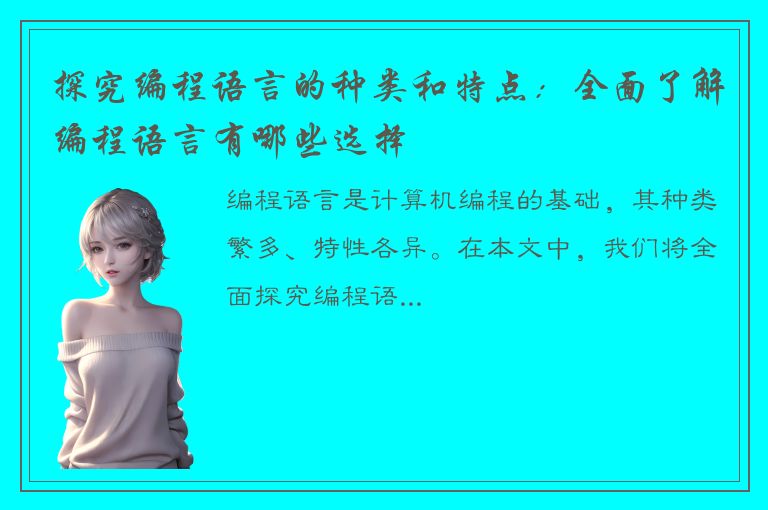 探究编程语言的种类和特点：全面了解编程语言有哪些选择

编程语言是计算机编程的基础，其种类繁多、特性各异。在本文中，我们将全面探究编程语...